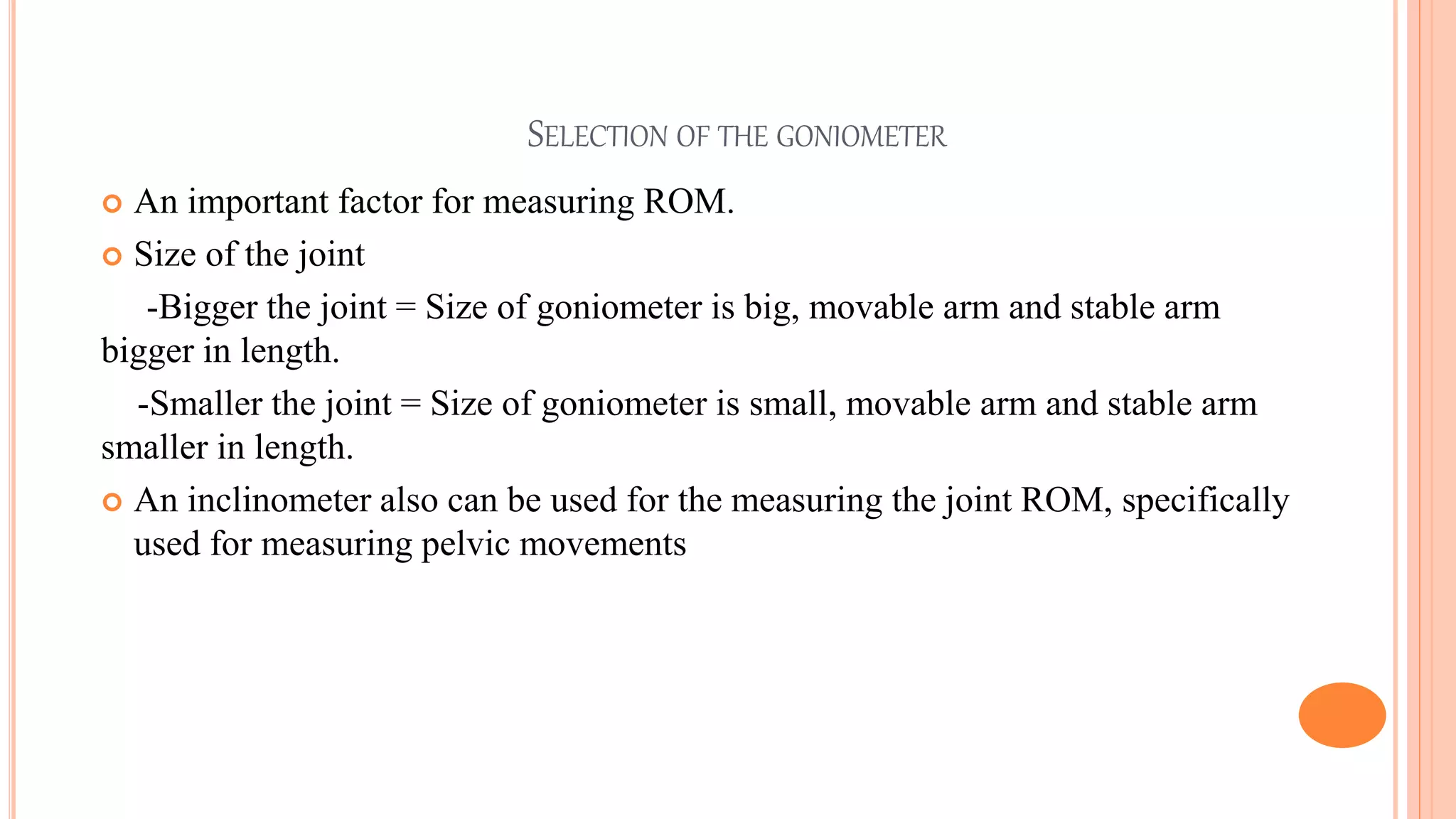 SELECTION OF THE GONIOMETER

An important factor for measuring ROM.

Size of the joint

-Bigger the joint = Size of goniometer is big, movable arm and stable arm bigger in length.

-Smaller the joint = Size of goniometer is small, movable arm and stable arm smaller in length.

An inclinometer also can be used for the measuring the joint ROM, specifically used for measuring pelvic movements